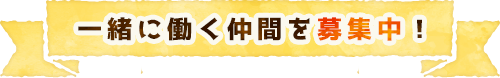 一緒に働く仲間を募集中！